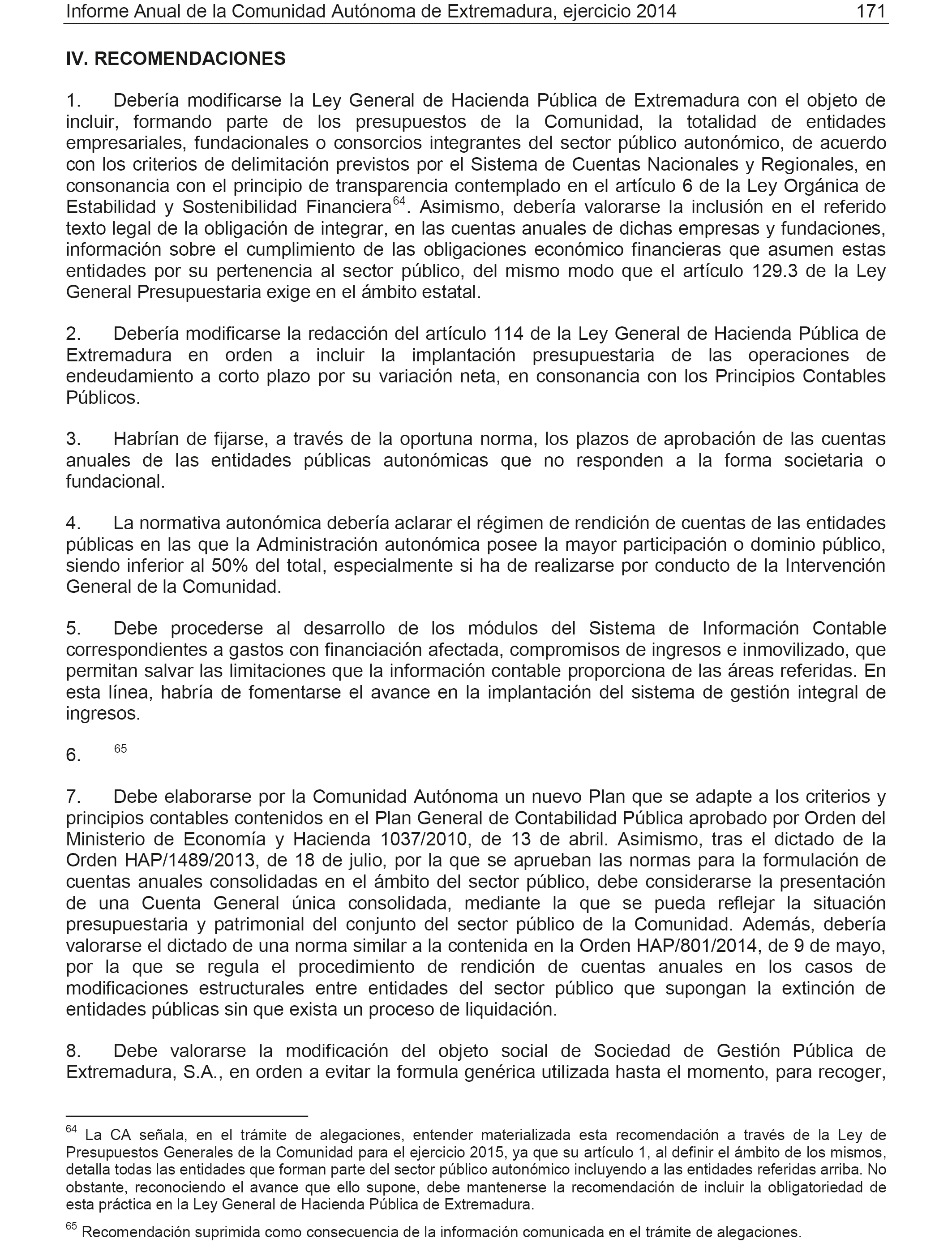 Informe Anual de la Comunidad Autónoma de Extremadura, ejercicio 2014 171

IV. RECOMENDACIONES

1. Debería modificarse la Ley General de Hacienda Pública de Extremadura con el objeto de incluir, formando parte de los presupuestos de la Comunidad, la totalidad de entidades empresariales, fundacionales o consorcios integrantes del sector público autonómico, de acuerdo con los criterios de delimitación previstos por el Sistema de Cuentas Nacionales y Regionales, en consonancia con el principio de transparencia contemplado en el artículo 6 de la Ley Orgánica de Estabilidad y Sostenibilidad Financiera$^{64}$. Asimismo, debería valorarse la inclusión en el referido texto legal de la obligación de integrar, en las cuentas anuales de dichas empresas y fundaciones, información sobre el cumplimiento de las obligaciones económico financieras que asumen estas entidades por su pertenencia al sector público, del mismo modo que el artículo 129.3 de la Ley General Presupuestaria exige en el ámbito estatal.

2. Debería modificarse la redacción del artículo 114 de la Ley General de Hacienda Pública de Extremadura en orden a incluir la implantación presupuestaria de las operaciones de endeudamiento a corto plazo por su variación neta, en consonancia con los Principios Contables Públicos.

3. Habrían de fijarse, a través de la oportuna norma, los plazos de aprobación de las cuentas anuales de las entidades públicas autonómicas que no responden a la forma societaria o fundacional.

4. La normativa autonómica debería aclarar el régimen de rendición de cuentas de las entidades públicas en las que la Administración autonómica posee la mayor participación o dominio público, siendo inferior al 50% del total, especialmente si ha de realizarse por conducto de la Intervención General de la Comunidad.

5. Debe procederse al desarrollo de los módulos del Sistema de Información Contable correspondientes a gastos con financiación afectada, compromisos de ingresos e inmovilizado, que permitan salvar las limitaciones que la información contable proporciona de las áreas referidas. En esta línea, habría de fomentarse el avance en la implantación del sistema de gestión integral de ingresos.

6. $^{65}$

7. Debe elaborarse por la Comunidad Autónoma un nuevo Plan que se adapte a los criterios y principios contables contenidos en el Plan General de Contabilidad Pública aprobado por Orden del Ministerio de Economía y Hacienda 1037/2010, de 13 de abril. Asimismo, tras el dictado de la Orden HAP/1489/2013, de 18 de julio, por la que se aprueban las normas para la formulación de cuentas anuales consolidadas en el ámbito del sector público, debe considerarse la presentación de una Cuenta General única consolidada, mediante la que se pueda reflejar la situación presupuestaria y patrimonial del conjunto del sector público de la Comunidad. Además, debería valorarse el dictado de una norma similar a la contenida en la Orden HAP/801/2014, de 9 de mayo, por la que se regula el procedimiento de rendición de cuentas anuales en los casos de modificaciones estructurales entre entidades del sector público que supongan la extinción de entidades públicas sin que exista un proceso de liquidación.

8. Debe valorarse la modificación del objeto social de Sociedad de Gestión Pública de Extremadura, S.A., en orden a evitar la formula genérica utilizada hasta el momento, para recoger,

$^{64}$ La CA señala, en el trámite de alegaciones, entender materializada esta recomendación a través de la Ley de Presupuestos Generales de la Comunidad para el ejercicio 2015, ya que su artículo 1, al definir el ámbito de los mismos, detalla todas las entidades que forman parte del sector público autonómico incluyendo a las entidades referidas arriba. No obstante, reconociendo el avance que ello supone, debe mantenerse la recomendación de incluir la obligatoriedad de esta práctica en la Ley General de Hacienda Pública de Extremadura.

$^{65}$ Recomendación suprimida como consecuencia de la información comunicada en el trámite de alegaciones.